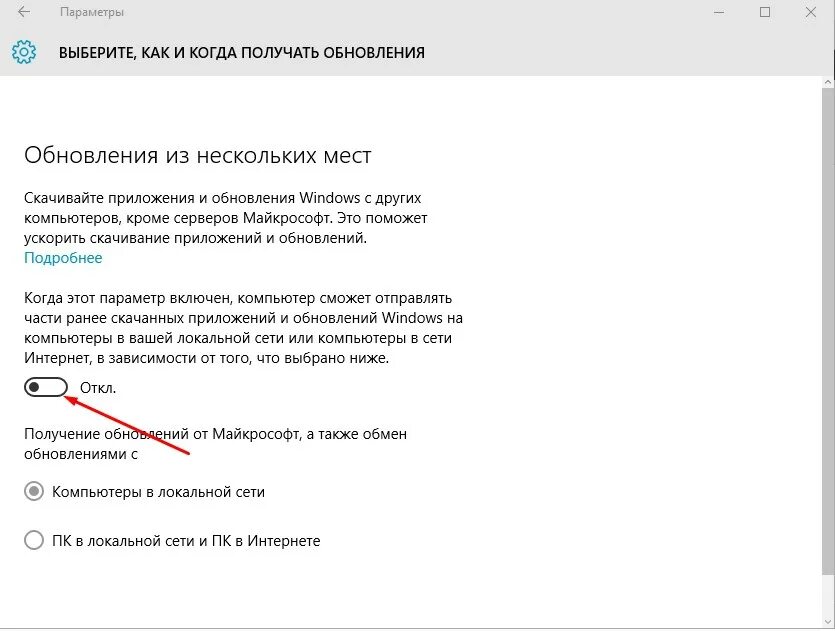 Параметры

ВЫБЕРИТЕ, КАК И КОГДА ПОЛУЧАТЬ ОБНОВЛЕНИЯ

Обновления из нескольких мест

Скачивайте приложения и обновления Windows с других компьютеров, кроме серверов Майкрософт. Это поможет ускорить скачивание приложений и обновлений.
Подробнее

Когда этот параметр включен, компьютер сможет отправлять части ранее скачанных приложений и обновлений Windows на компьютеры в вашей локальной сети или компьютеры в сети Интернет, в зависимости от того, что выбрано ниже.

Откл.

Получение обновлений от Майкрософт, а также обмен обновлениями с

Компьютеры в локальной сети

ПК в локальной сети и ПК в Интернете